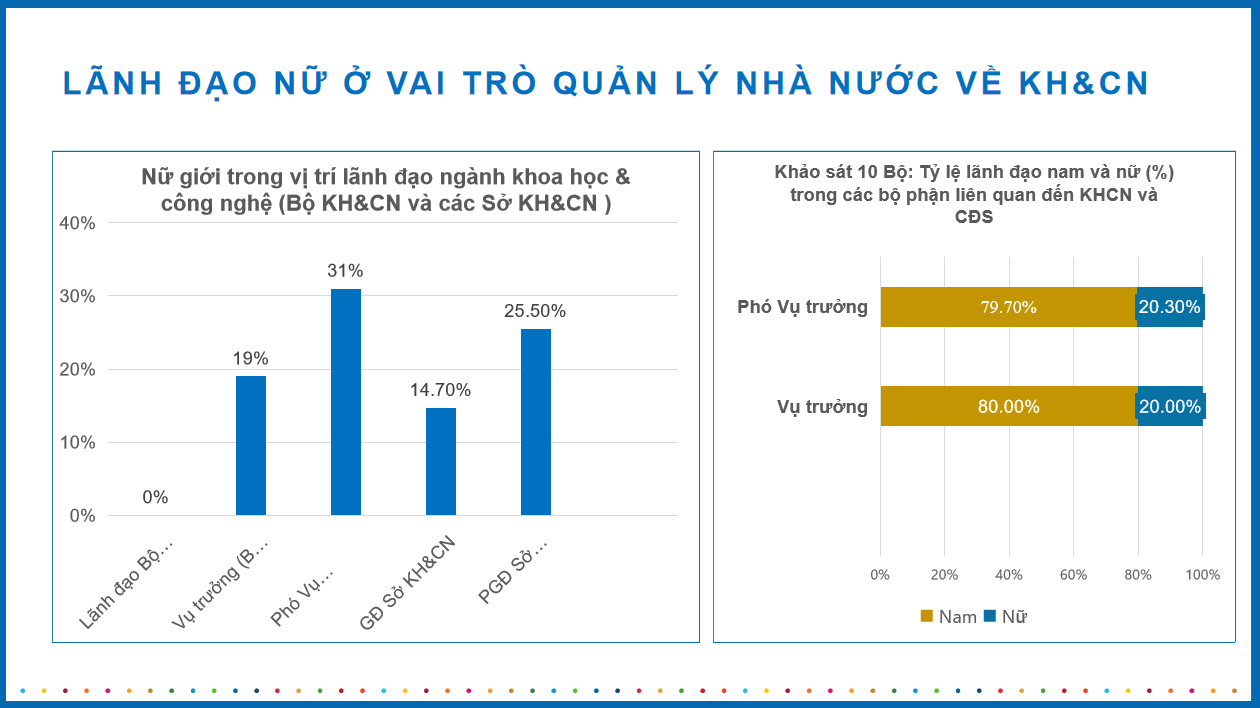 LÃNH ĐẠO NỮ Ở VAI TRÒ QUẢN LÝ NHÀ NƯỚC VỀ KH&CN

Nữ giới trong vị trí lãnh đạo ngành khoa học & công nghệ (Bộ KH&CN và các Sở KH&CN )

40%
30%
20%
10%
0%

0%
19%
31%
14.70%
25.50%

Lãnh đạo Bộ...
Vụ trưởng (B...
Phó Vụ...
GĐ Sở KH&CN
PGĐ Sở...

Khảo sát 10 Bộ: Tỷ lệ lãnh đạo nam và nữ (%) trong các bộ phận liên quan đến KHCN và CĐS

Phó Vụ trưởng
79.70%
20.30%

Vụ trưởng
80.00%
20.00%

0%
20%
40%
60%
80%
100%

Nam
Nữ